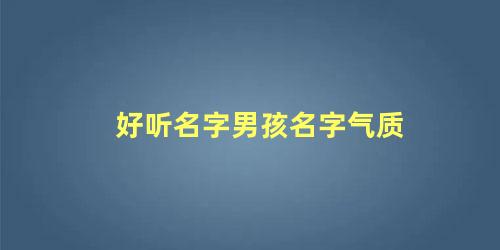 好听名字男孩名字气质